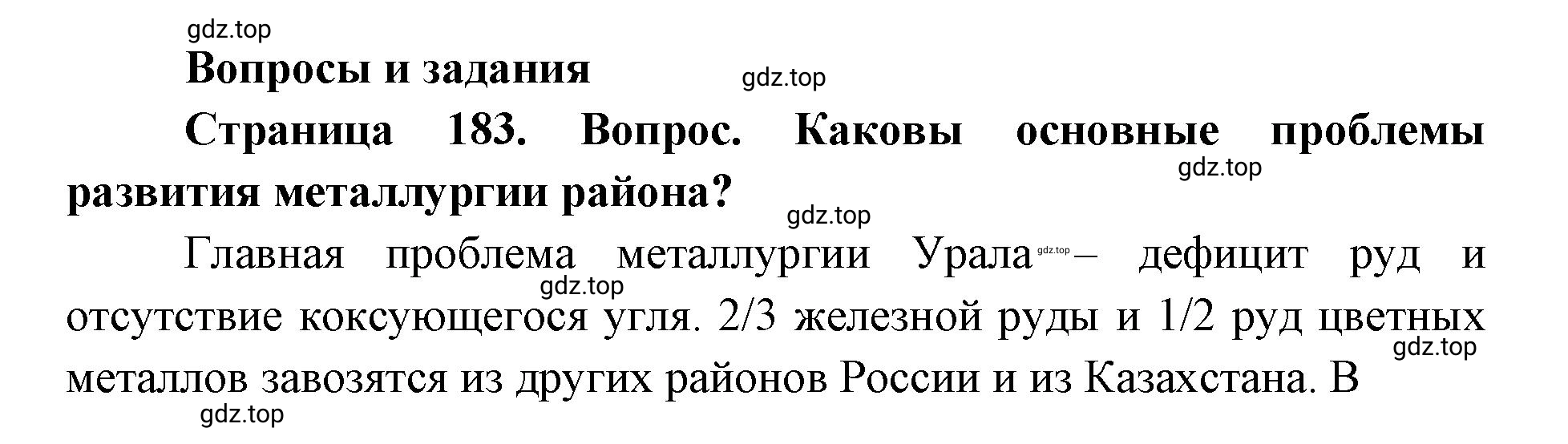 gdz.top

Вопросы и задания

gdz.top

Страница 183. Вопрос. Каковы основные проблемы развития металлургии района?

gdz.top

gdz.top

Главная проблема металлургии Урала gdz.top – дефицит руд и отсутствие коксующегося угля. 2/3 железной руды и 1/2 руд цветных металлов завозятся из других районов России и из Казахстана. В

gdz.top

gdz.top

gdz.top